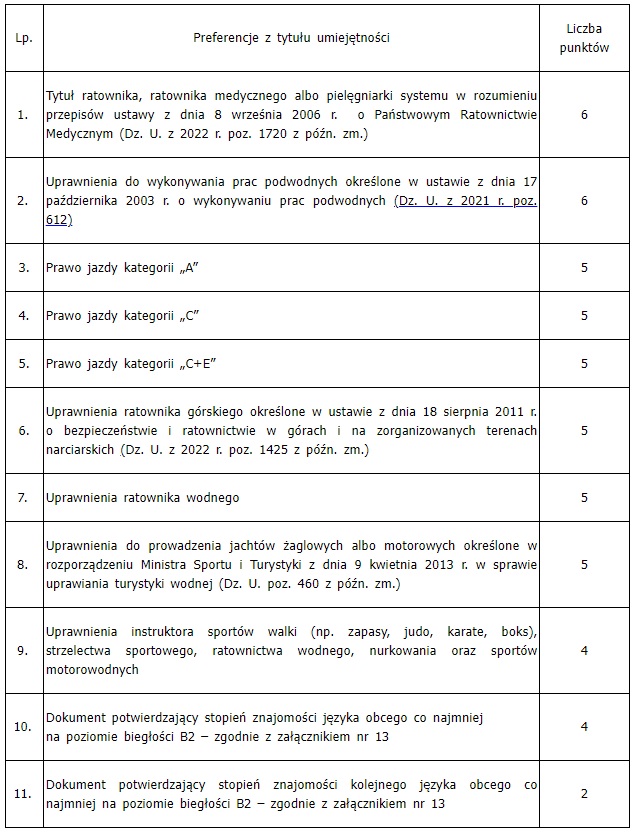 | Lp. | Preferencje z tytułu umiejętności | Liczba punktów |
|---|---|---|
| 1. | Tytuł ratownika, ratownika medycznego albo pielęgniarki systemu w rozumieniu przepisów ustawy z dnia 8 września 2006 r. o Państwowym Ratownictwie Medycznym (Dz. U. z 2022 r. poz. 1720 z późn. zm.) | 6 |
| 2. | Uprawnienia do wykonywania prac podwodnych określone w ustawie z dnia 17 października 2003 r. o wykonywaniu prac podwodnych (Dz. U. z 2021 r. poz. 612) | 6 |
| 3. | Prawo jazdy kategorii „A” | 5 |
| 4. | Prawo jazdy kategorii „C” | 5 |
| 5. | Prawo jazdy kategorii „C+E” | 5 |
| 6. | Uprawnienia ratownika górskiego określone w ustawie z dnia 18 sierpnia 2011 r. o bezpieczeństwie i ratownictwie w górach i na zorganizowanych terenach narciarskich (Dz. U. z 2022 r. poz. 1425 z późn. zm.) | 5 |
| 7. | Uprawnienia ratownika wodnego | 5 |
| 8. | Uprawnienia do prowadzenia jachtów żaglowych albo motorowych określone w rozporządzeniu Ministra Sportu i Turystyki z dnia 9 kwietnia 2013 r. w sprawie uprawiania turystyki wodnej (Dz. U. poz. 460 z późn. zm.) | 5 |
| 9. | Uprawnienia instruktora sportów walki (np. zapasy, judo, karate, boks), strzelectwa sportowego, ratownictwa wodnego, nurkowania oraz sportów motorowodnych | 4 |
| 10. | Dokument potwierdzający stopień znajomości języka obcego co najmniej na poziomie biegłości B2 – zgodnie z załącznikiem nr 13 | 4 |
| 11. | Dokument potwierdzający stopień znajomości kolejnego języka obcego co najmniej na poziomie biegłości B2 – zgodnie z załącznikiem nr 13 | 2 |